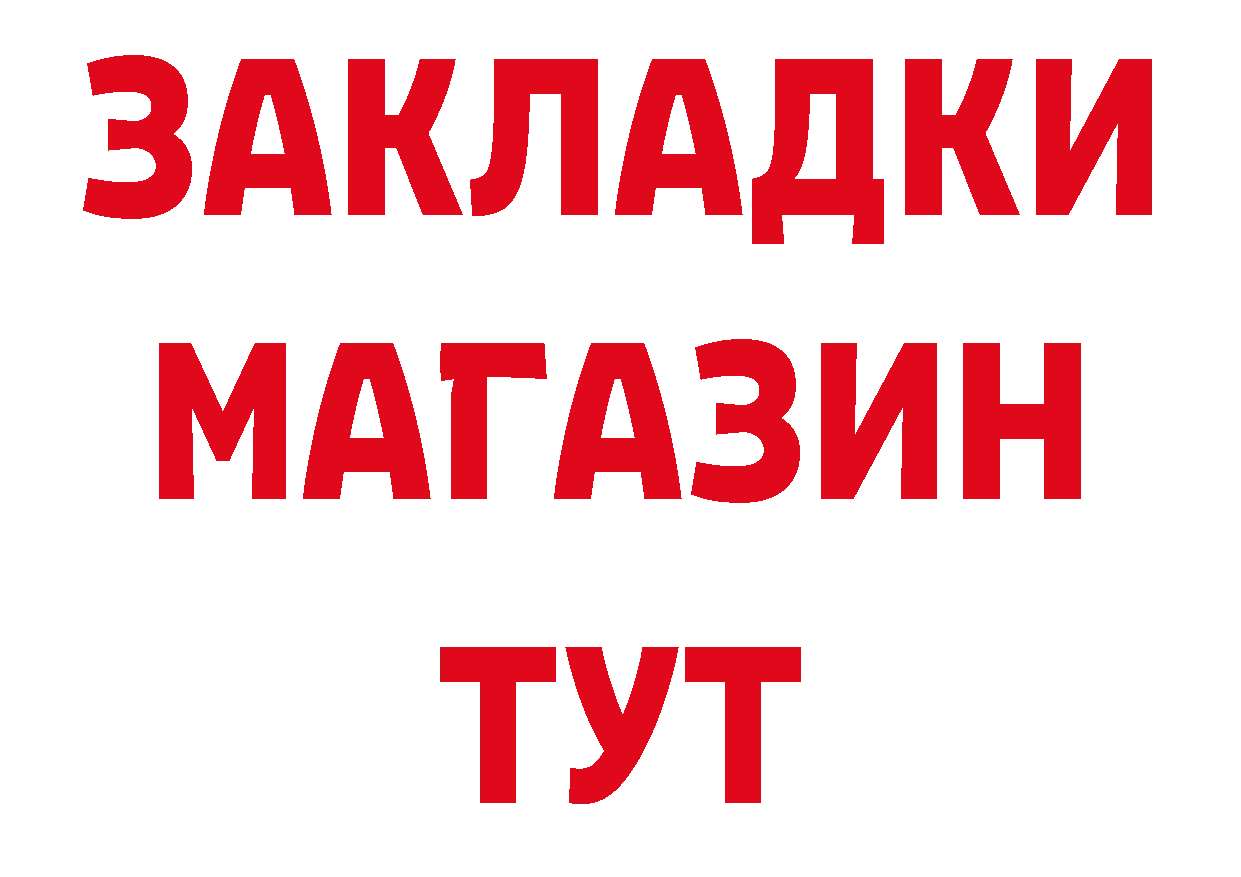 ЗАКЛАДКИ
МАГАЗИН
ТУТ